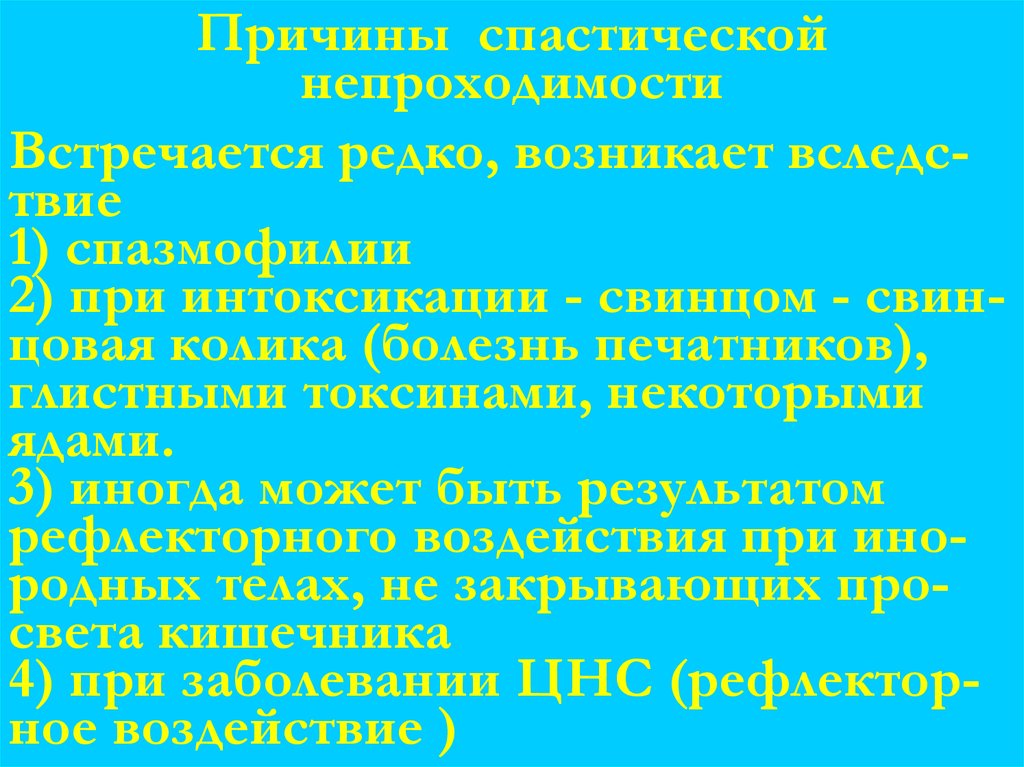 Причины спастической непроходимости

Встречается редко, возникает вследствие
1) спазмофилии
2) при интоксикации - свинцом - свинцовая колика (болезнь печатников), глистными токсинами, некоторыми ядами.
3) иногда может быть результатом рефлекторного воздействия при инородных телах, не закрывающих просвета кишечника
4) при заболевании ЦНС (рефлекторное воздействие )